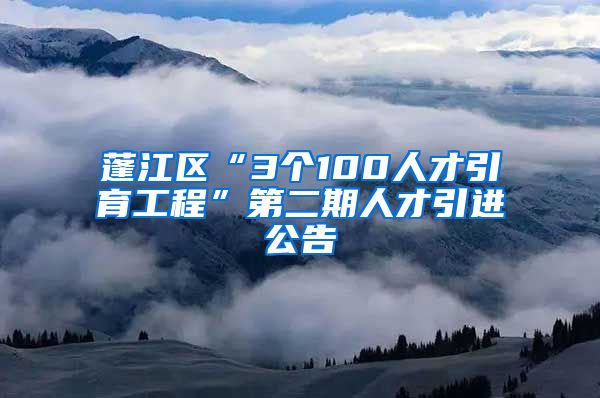 蓬江区“3个100人才引育工程”第二期人才引进公告